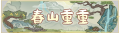 春山重重